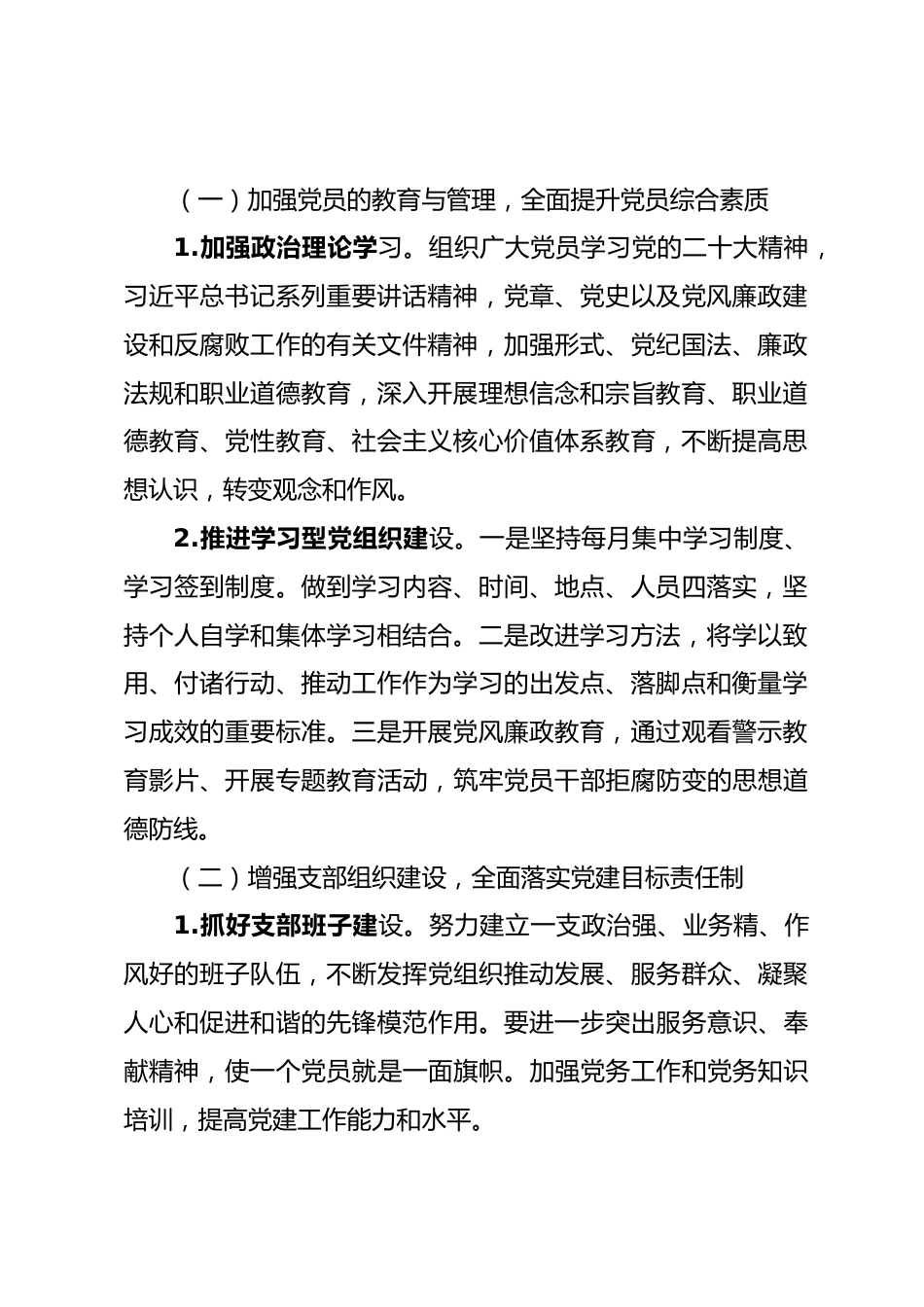 （一）加强党员的教育与管理，全面提升党员综合素质

1.加强政治理论学习。组织广大党员学习党的二十大精神，习近平总书记系列重要讲话精神，党章、党史以及党风廉政建设和反腐败工作的有关文件精神，加强形式、党纪国法、廉政法规和职业道德教育，深入开展理想信念和宗旨教育、职业道德教育、党性教育、社会主义核心价值体系教育，不断提高思想认识，转变观念和作风。

2.推进学习型党组织建设。一是坚持每月集中学习制度、学习签到制度。做到学习内容、时间、地点、人员四落实，坚持个人自学和集体学习相结合。二是改进学习方法，将学以致用、付诸行动、推动工作作为学习的出发点、落脚点和衡量学习成效的重要标准。三是开展党风廉政教育，通过观看警示教育影片、开展专题教育活动，筑牢党员干部拒腐防变的思想道德防线。

（二）增强支部组织建设，全面落实党建目标责任制

1.抓好支部班子建设。努力建立一支政治强、业务精、作风好的班子队伍，不断发挥党组织推动发展、服务群众、凝聚人心和促进和谐的先锋模范作用。要进一步突出服务意识、奉献精神，使一个党员就是一面旗帜。加强党务工作和党务知识培训，提高党建工作能力和水平。